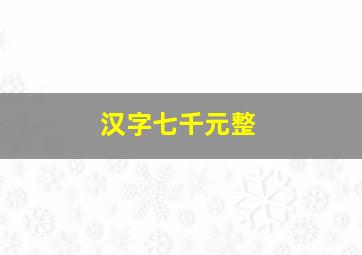 汉字七千元整